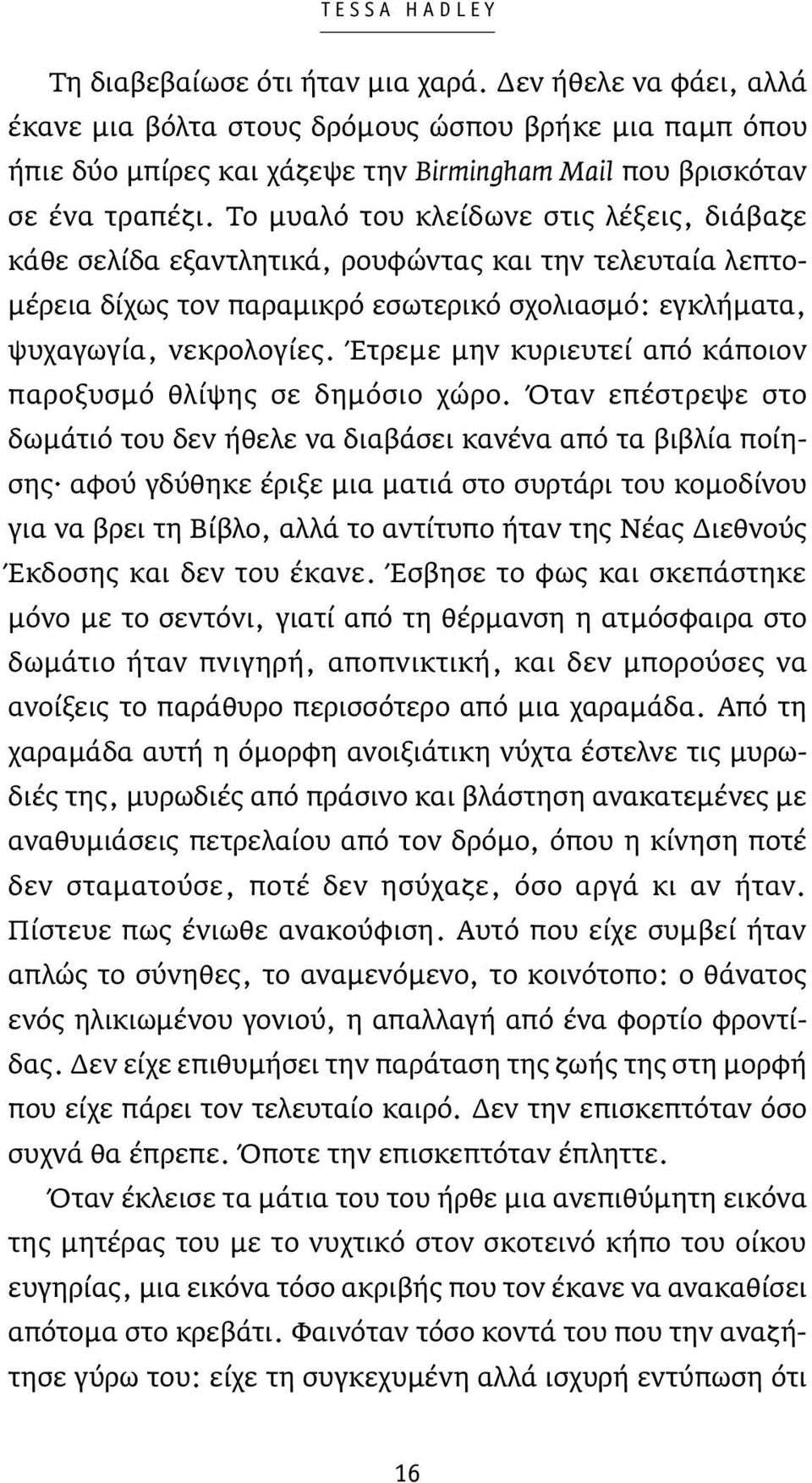 TESSA HADLEY

Τη διαβεβαίωσε ότι ήταν μια χαρά. Δεν ήθελε να φάει, αλλά έκανε μια βόλτα στους δρόμους ώσπου βρήκε μια παμπ όπου ήπιε δύο μπίρες και χάζεψε την Birmingham Mail που βρισκόταν σε ένα τραπέζι. Το μυαλό του κλείδωνε στις λέξεις, διάβαζε κάθε σελίδα εξαντλητικά, ρουφώντας και την τελευταία λεπτομέρεια δίχως τον παραμικρό εσωτερικό σχολιασμό: εγκλήματα, ψυχαγωγία, νεκρολογίες. Έτρεμε μην κυριευτεί από κάποιον παροξυσμό θλίψης σε δημόσιο χώρο. Όταν επέστρεψε στο δωμάτιό του δεν ήθελε να διαβάσει κανένα από τα βιβλία ποίησης· αφού γδύθηκε έριξε μια ματιά στο συρτάρι του κομοδίνου για να βρει τη Βίβλο, αλλά το αντίτυπο ήταν της Νέας Διεθνούς Έκδοσης και δεν του έκανε. Έσβησε το φως και σκεπάστηκε μόνο με το σεντόνι, γιατί από τη θέρμανση η ατμόσφαιρα στο δωμάτιο ήταν πνιγηρή, αποπνικτική, και δεν μπορούσες να ανοίξεις το παράθυρο περισσότερο από μια χαραμάδα. Από τη χαραμάδα αυτή η όμορφη ανοιξιάτικη νύχτα έστελνε τις μυρωδιές της, μυρωδιές από πράσινο και βλάστηση ανακατεμένες με αναθυμιάσεις πετρελαίου από τον δρόμο, όπου η κίνηση ποτέ δεν σταματούσε, ποτέ δεν ησύχαζε, όσο αργά κι αν ήταν. Πίστευε πως ένιωθε ανακούφιση. Αυτό που είχε συμβεί ήταν απλώς το σύνηθες, το αναμενόμενο, το κοινότοπο: ο θάνατος ενός ηλικιωμένου γονιού, η απαλλαγή από ένα φορτίο φροντίδας. Δεν είχε επιθυμήσει την παράταση της ζωής της στη μορφή που είχε πάρει τον τελευταίο καιρό. Δεν την επισκεπτόταν όσο συχνά θα έπρεπε. Όποτε την επισκεπτόταν έπληττε.

Όταν έκλεισε τα μάτια του του ήρθε μια ανεπιθύμητη εικόνα της μητέρας του με το νυχτικό στον σκοτεινό κήπο του οίκου ευγηρίας, μια εικόνα τόσο ακριβής που τον έκανε να ανακαθίσει απότομα στο κρεβάτι. Φαινόταν τόσο κοντά του που την αναζήτησε γύρω του: είχε τη συγκεχυμένη αλλά ισχυρή εντύπωση ότι

16